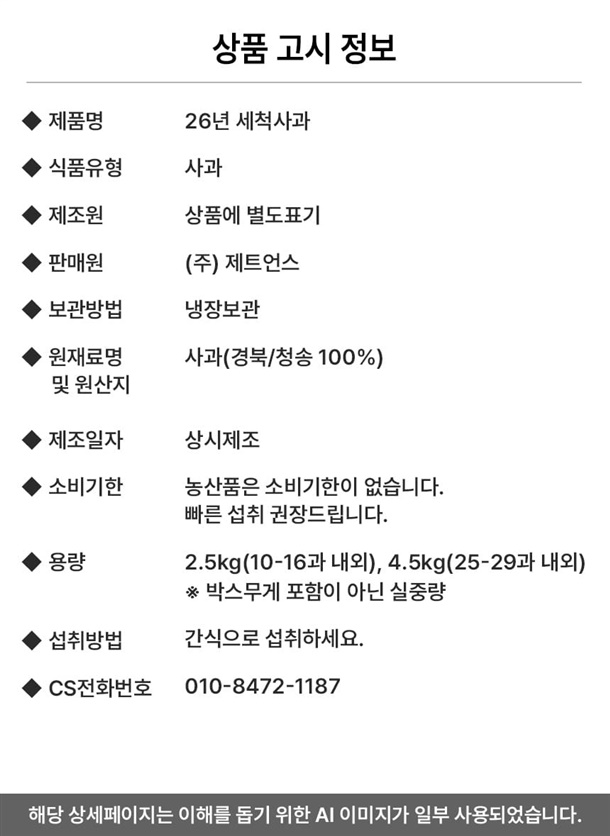 상품 고시 정보

◆ 제품명 26년 세척사과

◆ 식품유형 사과

◆ 제조원 상품에 별도표기

◆ 판매원 (주) 제트언스

◆ 보관방법 냉장보관

◆ 원재료명 및 원산지 사과(경북/청송 100%)

◆ 제조일자 상시제조

◆ 소비기한 농산품은 소비기한이 없습니다. 빠른 섭취 권장드립니다.

◆ 용량 2.5kg(10-16과 내외), 4.5kg(25-29과 내외)
※ 박스무게 포함이 아닌 실중량

◆ 섭취방법 간식으로 섭취하세요.

◆ CS전화번호 010-8472-1187

해당 상세페이지는 이해를 돕기 위한 AI 이미지가 일부 사용되었습니다.